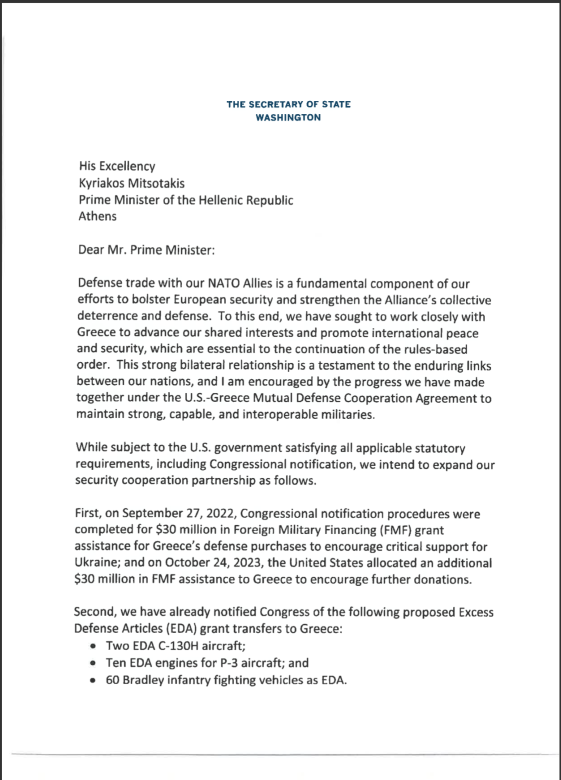 THE SECRETARY OF STATE
WASHINGTON

His Excellency
Kyriakos Mitsotakis
Prime Minister of the Hellenic Republic
Athens

Dear Mr. Prime Minister:

Defense trade with our NATO Allies is a fundamental component of our efforts to bolster European security and strengthen the Alliance's collective deterrence and defense. To this end, we have sought to work closely with Greece to advance our shared interests and promote international peace and security, which are essential to the continuation of the rules-based order. This strong bilateral relationship is a testament to the enduring links between our nations, and I am encouraged by the progress we have made together under the U.S.-Greece Mutual Defense Cooperation Agreement to maintain strong, capable, and interoperable militaries.

While subject to the U.S. government satisfying all applicable statutory requirements, including Congressional notification, we intend to expand our security cooperation partnership as follows.

First, on September 27, 2022, Congressional notification procedures were completed for \$30 million in Foreign Military Financing (FMF) grant assistance for Greece's defense purchases to encourage critical support for Ukraine; and on October 24, 2023, the United States allocated an additional \$30 million in FMF assistance to Greece to encourage further donations.

Second, we have already notified Congress of the following proposed Excess Defense Articles (EDA) grant transfers to Greece:
• Two EDA C-130H aircraft;
• Ten EDA engines for P-3 aircraft; and
• 60 Bradley infantry fighting vehicles as EDA.